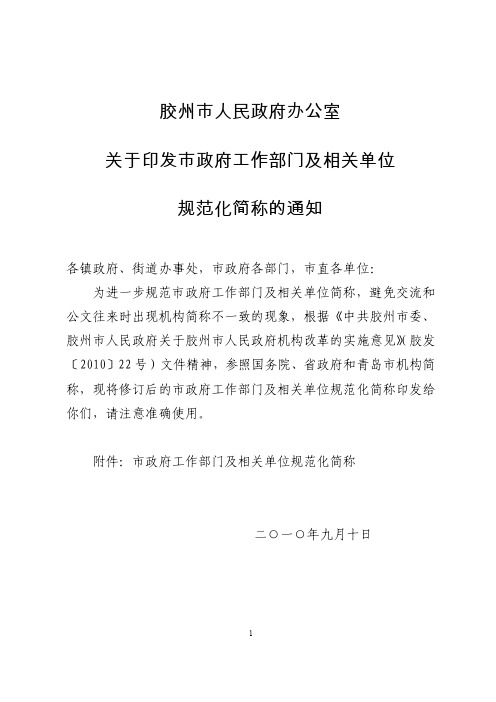 胶州市人民政府办公室

关于印发市政府工作部门及相关单位

规范化简称的通知

各镇政府、街道办事处，市政府各部门，市直各单位：

为进一步规范市政府工作部门及相关单位简称，避免交流和公文往来时出现机构简称不一致的现象，根据《中共胶州市委、胶州市人民政府关于胶州市人民政府机构改革的实施意见》（胶发〔2010〕22号）文件精神，参照国务院、省政府和青岛市机构简称，现将修订后的市政府工作部门及相关单位规范化简称印发给你们，请注意准确使用。

附件：市政府工作部门及相关单位规范化简称

二〇一〇年九月十日

1